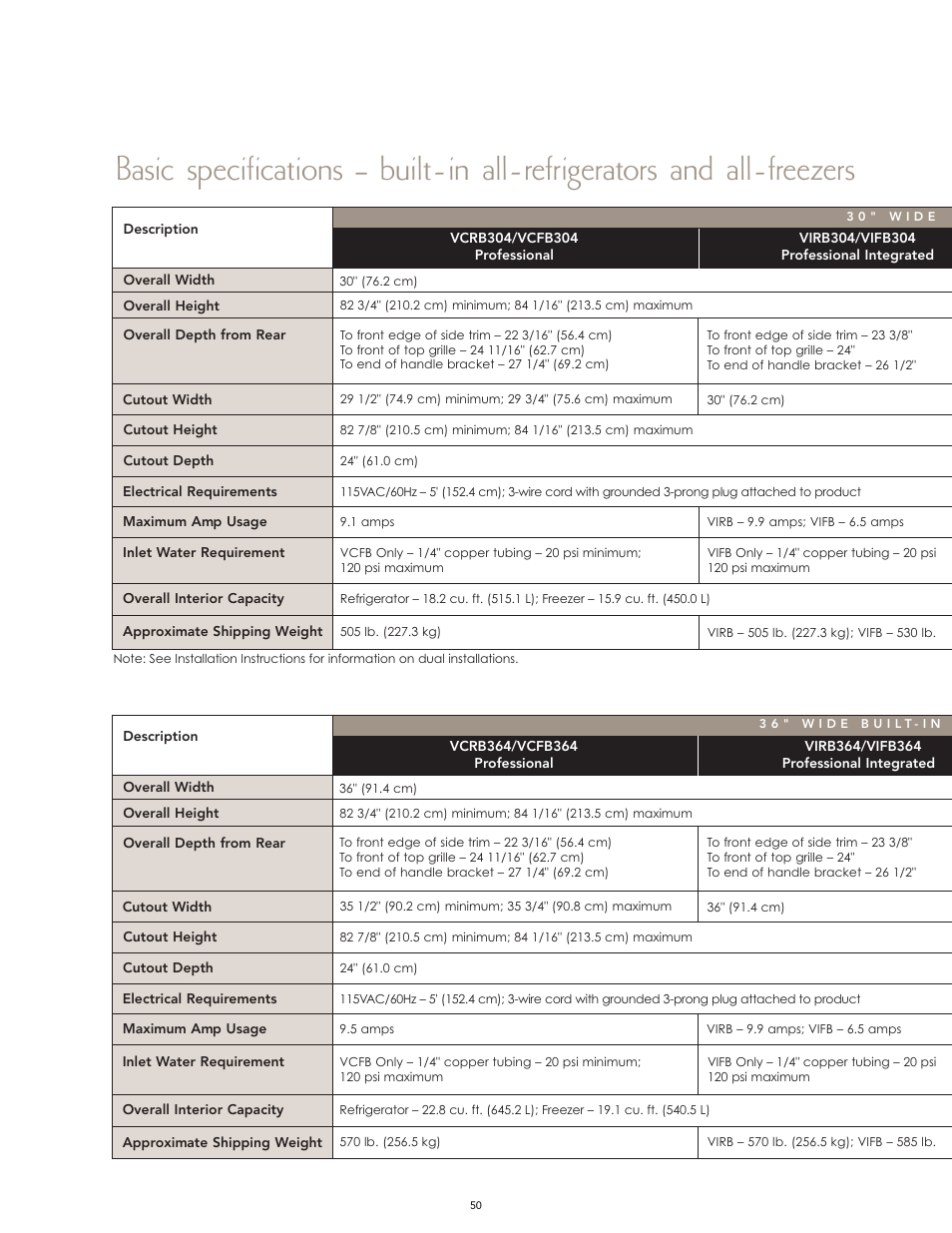 Basic specifications – built-in all-refrigerators and all-freezers

| Description | 30" WIDE | |
|---|---|---|
| | VCRB304/VCFB304 Professional | VIRB304/VIFB304 Professional Integrated |
| Overall Width | 30" (76.2 cm) | |
| Overall Height | 82 3/4" (210.2 cm) minimum; 84 1/16" (213.5 cm) maximum | |
| Overall Depth from Rear | To front edge of side trim – 22 3/16" (56.4 cm) To front of top grille – 24 11/16" (62.7 cm) To end of handle bracket – 27 1/4" (69.2 cm) | To front edge of side trim – 23 3/8" To front of top grille – 24" To end of handle bracket – 26 1/2" |
| Cutout Width | 29 1/2" (74.9 cm) minimum; 29 3/4" (75.6 cm) maximum | 30" (76.2 cm) |
| Cutout Height | 82 7/8" (210.5 cm) minimum; 84 1/16" (213.5 cm) maximum | |
| Cutout Depth | 24" (61.0 cm) | |
| Electrical Requirements | 115VAC/60Hz – 5' (152.4 cm); 3-wire cord with grounded 3-prong plug attached to product | |
| Maximum Amp Usage | 9.1 amps | VIRB – 9.9 amps; VIFB – 6.5 amps |
| Inlet Water Requirement | VCFB Only – 1/4" copper tubing – 20 psi minimum; 120 psi maximum | VIFB Only – 1/4" copper tubing – 20 psi 120 psi maximum |
| Overall Interior Capacity | Refrigerator – 18.2 cu. ft. (515.1 L); Freezer – 15.9 cu. ft. (450.0 L) | |
| Approximate Shipping Weight | 505 lb. (227.3 kg) | VIRB – 505 lb. (227.3 kg); VIFB – 530 lb. |

Note: See Installation Instructions for information on dual installations.

| Description | 36" WIDE BUILT-IN | |
|---|---|---|
| | VCRB364/VCFB364 Professional | VIRB364/VIFB364 Professional Integrated |
| Overall Width | 36" (91.4 cm) | |
| Overall Height | 82 3/4" (210.2 cm) minimum; 84 1/16" (213.5 cm) maximum | |
| Overall Depth from Rear | To front edge of side trim – 22 3/16" (56.4 cm) To front of top grille – 24 11/16" (62.7 cm) To end of handle bracket – 27 1/4" (69.2 cm) | To front edge of side trim – 23 3/8" To front of top grille – 24" To end of handle bracket – 26 1/2" |
| Cutout Width | 35 1/2" (90.2 cm) minimum; 35 3/4" (90.8 cm) maximum | 36" (91.4 cm) |
| Cutout Height | 82 7/8" (210.5 cm) minimum; 84 1/16" (213.5 cm) maximum | |
| Cutout Depth | 24" (61.0 cm) | |
| Electrical Requirements | 115VAC/60Hz – 5' (152.4 cm); 3-wire cord with grounded 3-prong plug attached to product | |
| Maximum Amp Usage | 9.5 amps | VIRB – 9.9 amps; VIFB – 6.5 amps |
| Inlet Water Requirement | VCFB Only – 1/4" copper tubing – 20 psi minimum; 120 psi maximum | VIFB Only – 1/4" copper tubing – 20 psi 120 psi maximum |
| Overall Interior Capacity | Refrigerator – 22.8 cu. ft. (645.2 L); Freezer – 19.1 cu. ft. (540.5 L) | |
| Approximate Shipping Weight | 570 lb. (256.5 kg) | VIRB – 570 lb. (256.5 kg); VIFB – 585 lb. |

50